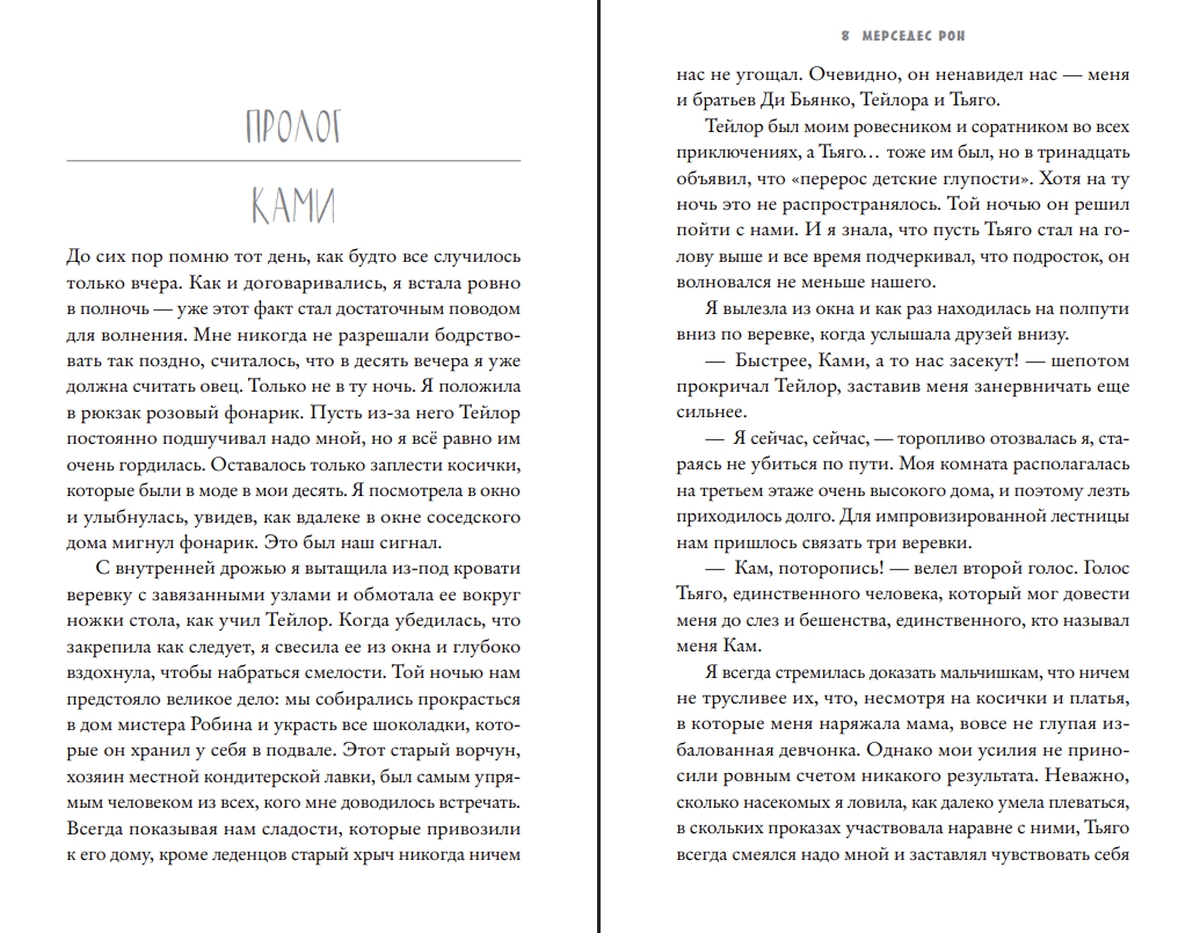 ПРОЛОГ

КАМИ

До сих пор помню тот день, как будто все случилось только вчера. Как и договаривались, я встала ровно в полночь — уже этот факт стал достаточным поводом для волнения. Мне никогда не разрешали бодрствовать так поздно, считалось, что в десять вечера я уже должна считать овец. Только не в ту ночь. Я положила в рюкзак розовый фонарик. Пусть из-за него Тейлор постоянно подшучивал надо мной, но я всё равно им очень гордилась. Оставалось только заплести косички, которые были в моде в мои десять. Я посмотрела в окно и улыбнулась, увидев, как вдалеке в окне соседского дома мигнул фонарик. Это был наш сигнал.

С внутренней дрожью я вытащила из-под кровати веревку с завязанными узлами и обмотала ее вокруг ножки стола, как учил Тейлор. Когда убедилась, что закрепила как следует, я свесила ее из окна и глубоко вздохнула, чтобы набраться смелости. Той ночью нам предстояло великое дело: мы собирались прокрасться в дом мистера Робина и украсть все шоколадки, которые он хранил у себя в подвале. Этот старый ворчун, хозяин местной кондитерской лавки, был самым упрямым человеком из всех, кого мне доводилось встречать. Всегда показывая нам сладости, которые привозили к его дому, кроме леденцов старый хрыч никогда ничем

8 МЕРСЕДЕС РОН

нас не угощал. Очевидно, он ненавидел нас — меня и братьев Ди Бьянко, Тейлора и Тьяго.

Тейлор был моим ровесником и соратником во всех приключениях, а Тьяго… тоже им был, но в тринадцать объявил, что «перерос детские глупости». Хотя на ту ночь это не распространялось. Той ночью он решил пойти с нами. И я знала, что пусть Тьяго стал на голову выше и все время подчеркивал, что подросток, он волновался не меньше нашего.

Я вылезла из окна и как раз находилась на полпути вниз по веревке, когда услышала друзей внизу.

— Быстрее, Ками, а то нас засекут! — шепотом прокричал Тейлор, заставив меня занервничать еще сильнее.

— Я сейчас, сейчас, — торопливо отозвалась я, стараясь не убиться по пути. Моя комната располагалась на третьем этаже очень высокого дома, и поэтому лезть приходилось долго. Для импровизированной лестницы нам пришлось связать три веревки.

— Кам, поторопись! — велел второй голос. Голос Тьяго, единственного человека, который мог довести меня до слез и бешенства, единственного, кто называл меня Кам.

Я всегда стремилась доказать мальчишкам, что ничем не трусливее их, что, несмотря на косички и платья, в которые меня наряжала мама, вовсе не глупая избалованная девчонка. Однако мои усилия не приносили ровным счетом никакого результата. Неважно, сколько насекомых я ловила, как далеко умела плеваться, в скольких проказах участвовала наравне с ними, Тьяго всегда смеялся надо мной и заставлял чувствовать себя